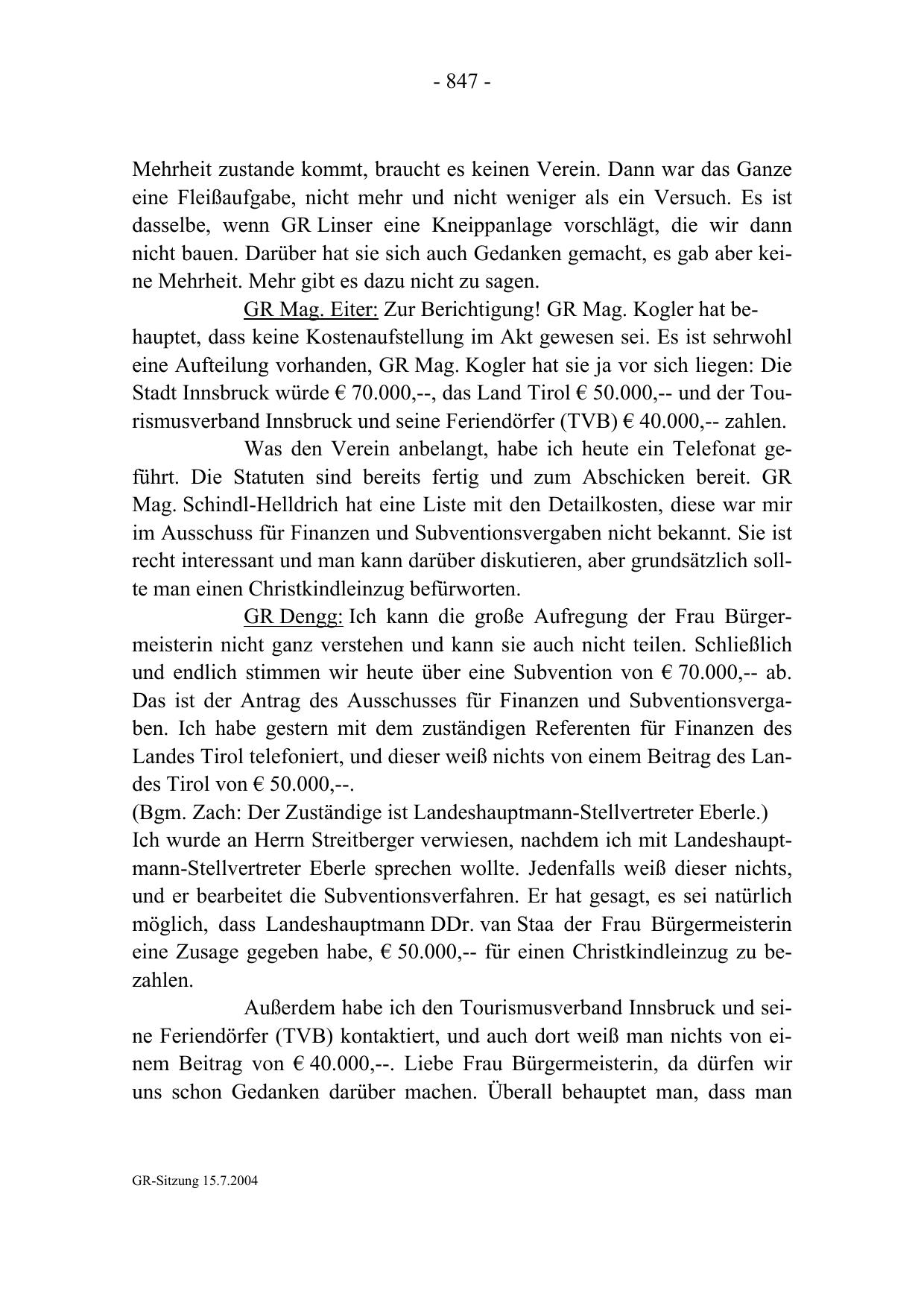 - 847 -

Mehrheit zustande kommt, braucht es keinen Verein. Dann war das Ganze eine Fleißaufgabe, nicht mehr und nicht weniger als ein Versuch. Es ist dasselbe, wenn GR Linser eine Kneippanlage vorschlägt, die wir dann nicht bauen. Darüber hat sie sich auch Gedanken gemacht, es gab aber keine Mehrheit. Mehr gibt es dazu nicht zu sagen.

GR Mag. Eiter: Zur Berichtigung! GR Mag. Kogler hat behauptet, dass keine Kostenaufstellung im Akt gewesen sei. Es ist sehrwohl eine Aufteilung vorhanden, GR Mag. Kogler hat sie ja vor sich liegen: Die Stadt Innsbruck würde € 70.000,--, das Land Tirol € 50.000,-- und der Tourismusverband Innsbruck und seine Feriendörfer (TVB) € 40.000,-- zahlen.

Was den Verein anbelangt, habe ich heute ein Telefonat geführt. Die Statuten sind bereits fertig und zum Abschicken bereit. GR Mag. Schindl-Helldrich hat eine Liste mit den Detailkosten, diese war mir im Ausschuss für Finanzen und Subventionsvergaben nicht bekannt. Sie ist recht interessant und man kann darüber diskutieren, aber grundsätzlich sollte man einen Christkindleinzug befürworten.

GR Dengg: Ich kann die große Aufregung der Frau Bürgermeisterin nicht ganz verstehen und kann sie auch nicht teilen. Schließlich und endlich stimmen wir heute über eine Subvention von € 70.000,-- ab. Das ist der Antrag des Ausschusses für Finanzen und Subventionsvergaben. Ich habe gestern mit dem zuständigen Referenten für Finanzen des Landes Tirol telefoniert, und dieser weiß nichts von einem Beitrag des Landes Tirol von € 50.000,--.
(Bgm. Zach: Der Zuständige ist Landeshauptmann-Stellvertreter Eberle.)
Ich wurde an Herrn Streitberger verwiesen, nachdem ich mit Landeshauptmann-Stellvertreter Eberle sprechen wollte. Jedenfalls weiß dieser nichts, und er bearbeitet die Subventionsverfahren. Er hat gesagt, es sei natürlich möglich, dass Landeshauptmann DDr. van Staa der Frau Bürgermeisterin eine Zusage gegeben habe, € 50.000,-- für einen Christkindleinzug zu bezahlen.

Außerdem habe ich den Tourismusverband Innsbruck und seine Feriendörfer (TVB) kontaktiert, und auch dort weiß man nichts von einem Beitrag von € 40.000,--. Liebe Frau Bürgermeisterin, da dürfen wir uns schon Gedanken darüber machen. Überall behauptet man, dass man

GR-Sitzung 15.7.2004